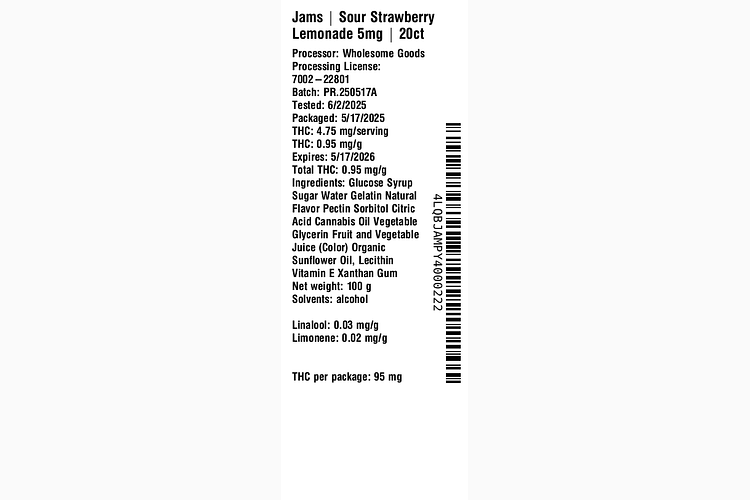 Jams | Sour Strawberry Lemonade 5mg | 20ct

Processor: Wholesome Goods
Processing License: 7002–22801
Batch: PR.250517A
Tested: 6/2/2025
Packaged: 5/17/2025
THC: 4.75 mg/serving
THC: 0.95 mg/g
Expires: 5/17/2026
Total THC: 0.95 mg/g
Ingredients: Glucose Syrup Sugar Water Gelatin Natural Flavor Pectin Sorbitol Citric Acid Cannabis Oil Vegetable Glycerin Fruit and Vegetable Juice (Color) Organic Sunflower Oil, Lecithin Vitamin E Xanthan Gum
Net weight: 100 g
Solvents: alcohol

Linalool: 0.03 mg/g
Limonene: 0.02 mg/g

THC per package: 95 mg

4LQBJAMPY4000222